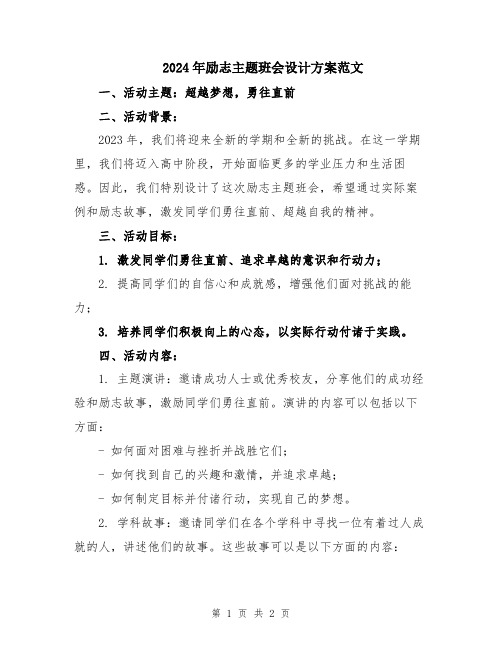 2024年励志主题班会设计方案范文

一、活动主题：超越梦想，勇往直前

二、活动背景：

2023年，我们将迎来全新的学期和全新的挑战。在这一学期里，我们将迈入高中阶段，开始面临更多的学业压力和生活困惑。因此，我们特别设计了这次励志主题班会，希望通过实际案例和励志故事，激发同学们勇往直前、超越自我的精神。

三、活动目标：

1. 激发同学们勇往直前、追求卓越的意识和行动力；

2. 提高同学们的自信心和成就感，增强他们面对挑战的能力；

3. 培养同学们积极向上的心态，以实际行动付诸于实践。

四、活动内容：

1. 主题演讲：邀请成功人士或优秀校友，分享他们的成功经验和励志故事，激励同学们勇往直前。演讲的内容可以包括以下方面：

- 如何面对困难与挫折并战胜它们；

- 如何找到自己的兴趣和激情，并追求卓越；

- 如何制定目标并付诸行动，实现自己的梦想。

2. 学科故事：邀请同学们在各个学科中寻找一位有着过人成就的人，讲述他们的故事。这些故事可以是以下方面的内容：

第 1 页 共 2 页